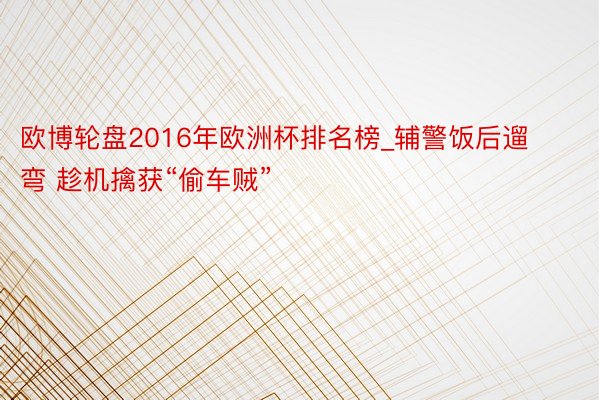 欧博轮盘2016年欧洲杯排名榜_辅警饭后遛弯 趁机擒获“偷车贼”